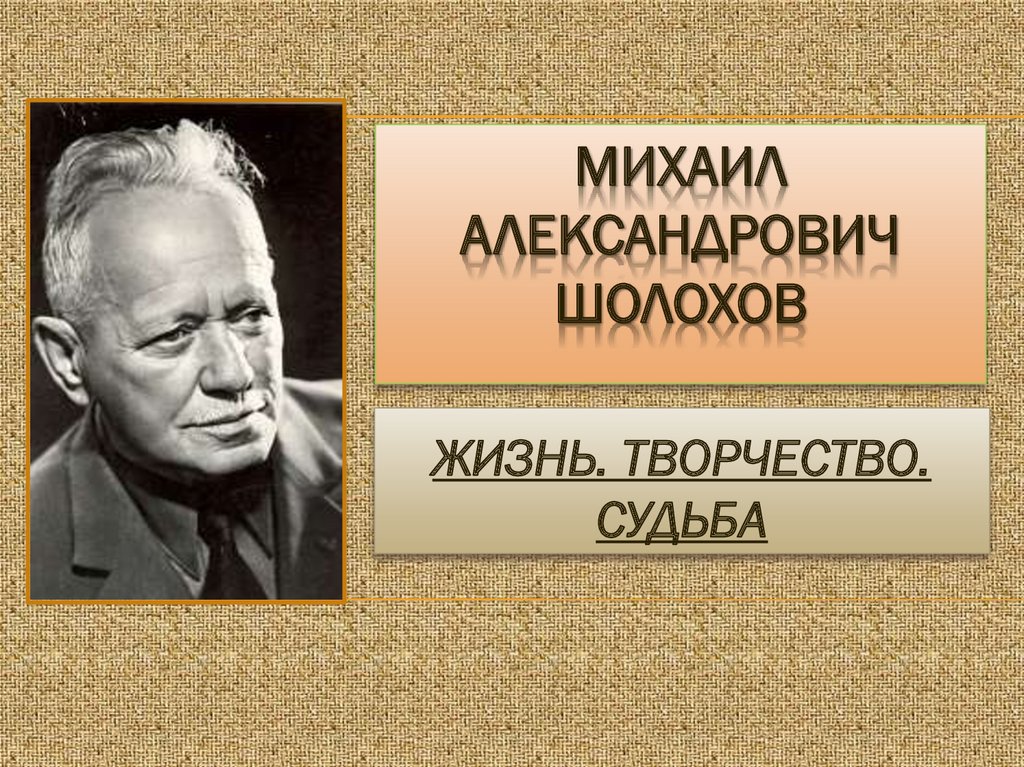 МИХАИЛ АЛЕКСАНДРОВИЧ ШОЛОХОВ

ЖИЗНЬ. ТВОРЧЕСТВО. СУДЬБА